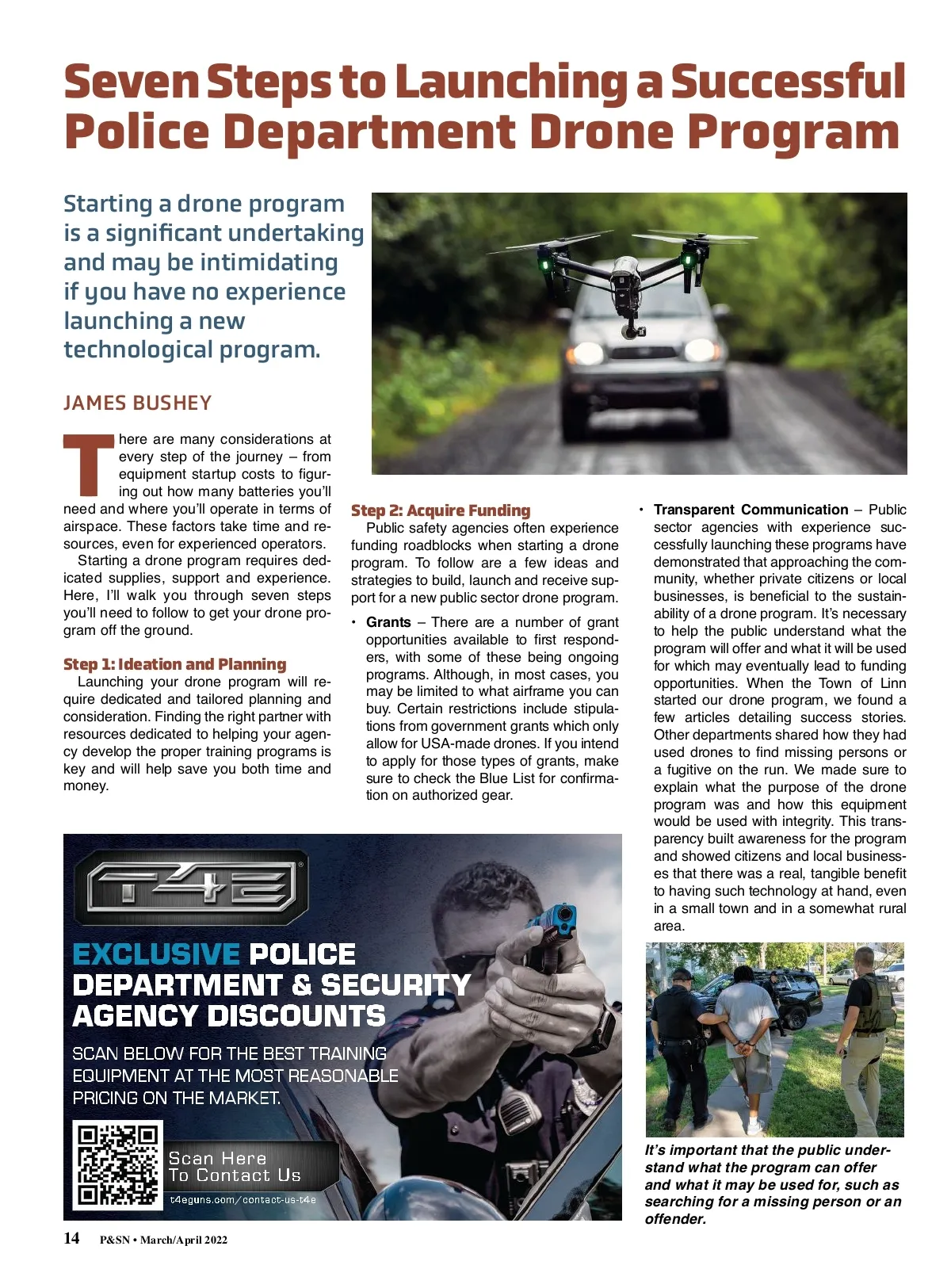 Seven Steps to Launching a Successful Police Department Drone Program

Starting a drone program is a significant undertaking and may be intimidating if you have no experience launching a new technological program.

JAMES BUSHEY

There are many considerations at every step of the journey – from equipment startup costs to figuring out how many batteries you'll need and where you'll operate in terms of airspace. These factors take time and resources, even for experienced operators.

Starting a drone program requires dedicated supplies, support and experience. Here, I'll walk you through seven steps you'll need to follow to get your drone program off the ground.

Step 1: Ideation and Planning

Launching your drone program will require dedicated and tailored planning and consideration. Finding the right partner with resources dedicated to helping your agency develop the proper training programs is key and will help save you both time and money.

Step 2: Acquire Funding

Public safety agencies often experience funding roadblocks when starting a drone program. To follow are a few ideas and strategies to build, launch and receive support for a new public sector drone program.

• Grants – There are a number of grant opportunities available to first responders, with some of these being ongoing programs. Although, in most cases, you may be limited to what airframe you can buy. Certain restrictions include stipulations from government grants which only allow for USA-made drones. If you intend to apply for those types of grants, make sure to check the Blue List for confirmation on authorized gear.

• Transparent Communication – Public sector agencies with experience successfully launching these programs have demonstrated that approaching the community, whether private citizens or local businesses, is beneficial to the sustainability of a drone program. It's necessary to help the public understand what the program will offer and what it will be used for which may eventually lead to funding opportunities. When the Town of Linn started our drone program, we found a few articles detailing success stories. Other departments shared how they had used drones to find missing persons or a fugitive on the run. We made sure to explain what the purpose of the drone program was and how this equipment would be used with integrity. This transparency built awareness for the program and showed citizens and local businesses that there was a real, tangible benefit to having such technology at hand, even in a small town and in a somewhat rural area.

It's important that the public understand what the program can offer and what it may be used for, such as searching for a missing person or an offender.

T4E

EXCLUSIVE POLICE DEPARTMENT & SECURITY AGENCY DISCOUNTS

SCAN BELOW FOR THE BEST TRAINING EQUIPMENT AT THE MOST REASONABLE PRICING ON THE MARKET.

Scan Here To Contact Us
t4eguns.com/contact-us-t4e

14 P&SN • March/April 2022